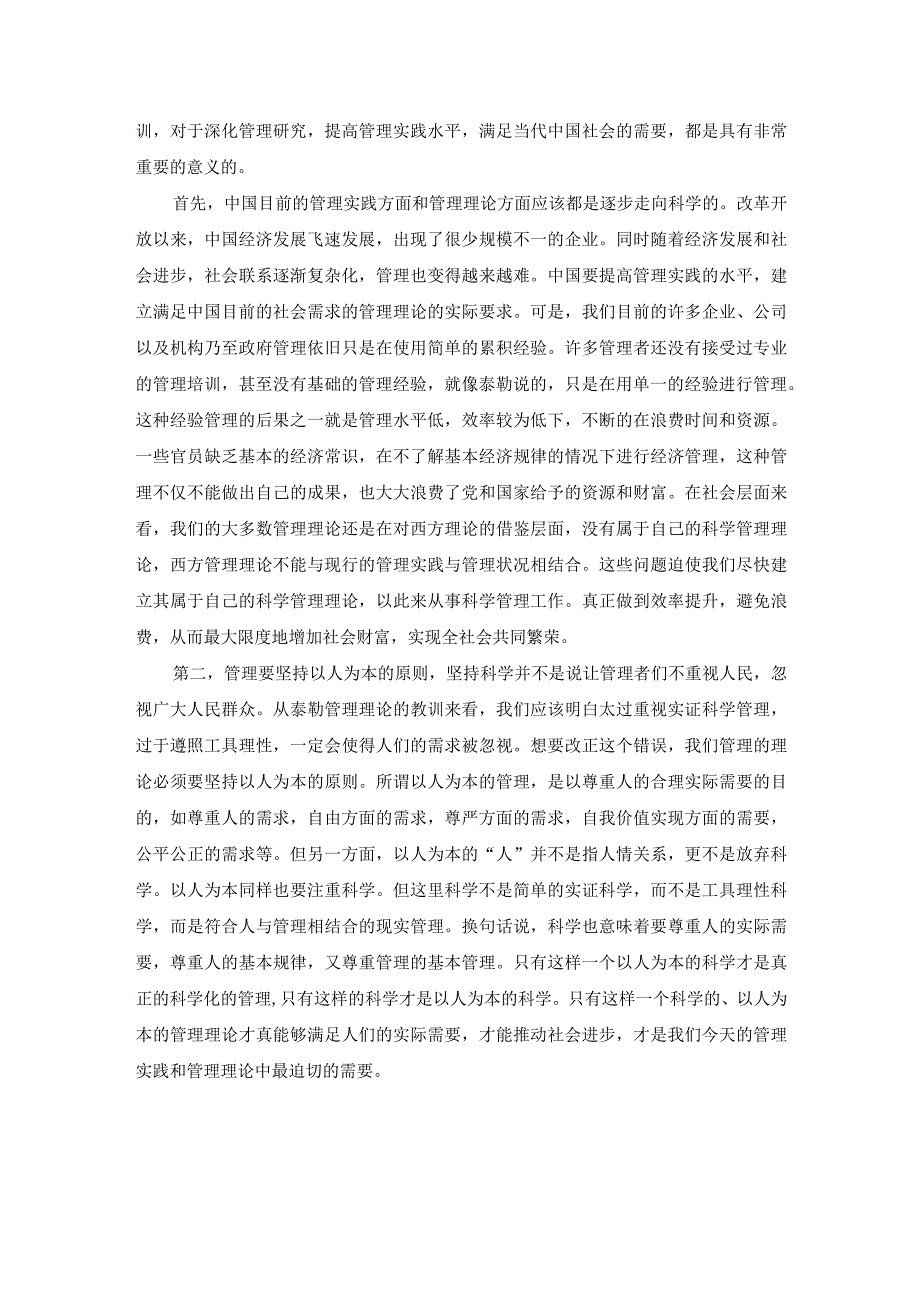 训，对于深化管理研究，提高管理实践水平，满足当代中国社会的需要，都是具有非常重要的意义的。

首先，中国目前的管理实践方面和管理理论方面应该都是逐步走向科学的。改革开放以来，中国经济发展飞速发展，出现了很少规模不一的企业。同时随着经济发展和社会进步，社会联系逐渐复杂化，管理也变得越来越难。中国要提高管理实践的水平，建立满足中国目前的社会需求的管理理论的实际要求。可是，我们目前的许多企业、公司以及机构乃至政府管理依旧只是在使用简单的累积经验。许多管理者还没有接受过专业的管理培训，甚至没有基础的管理经验，就像泰勒说的，只是在用单一的经验进行管理。这种经验管理的后果之一就是管理水平低，效率较为低下，不断的在浪费时间和资源。一些官员缺乏基本的经济常识，在不了解基本经济规律的情况下进行经济管理，这种管理不仅不能做出自己的成果，也大大浪费了党和国家给予的资源和财富。在社会层面来看，我们的大多数管理理论还是在对西方理论的借鉴层面，没有属于自己的科学管理理论，西方管理理论不能与现行的管理实践与管理状况相结合。这些问题迫使我们尽快建立其属于自己的科学管理理论，以此来从事科学管理工作。真正做到效率提升，避免浪费，从而最大限度地增加社会财富，实现全社会共同繁荣。

第二，管理要坚持以人为本的原则，坚持科学并不是说让管理者们不重视人民，忽视广大人民群众。从泰勒管理理论的教训来看，我们应该明白太过重视实证科学管理，过于遵照工具理性，一定会使得人们的需求被忽视。想要改正这个错误，我们管理的理论必须要坚持以人为本的原则。所谓以人为本的管理，是以尊重人的合理实际需要的目的，如尊重人的需求，自由方面的需求，尊严方面的需求，自我价值实现方面的需要，公平公正的需求等。但另一方面，以人为本的“人”并不是指人情关系，更不是放弃科学。以人为本同样也要注重科学。但这里科学不是简单的实证科学，而不是工具理性科学，而是符合人与管理相结合的现实管理。换句话说，科学也意味着要尊重人的实际需要，尊重人的基本规律，又尊重管理的基本管理。只有这样一个以人为本的科学才是真正的科学化的管理,只有这样的科学才是以人为本的科学。只有这样一个科学的、以人为本的管理理论才真能够满足人们的实际需要，才能推动社会进步，才是我们今天的管理实践和管理理论中最迫切的需要。